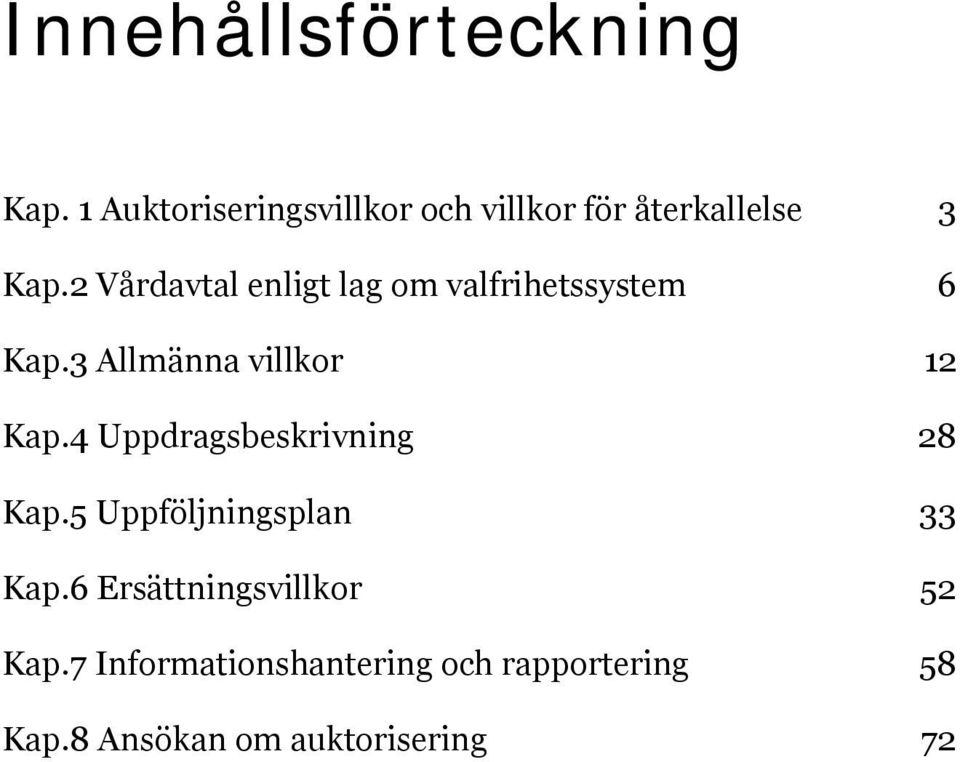 Innehållsförteckning

Kap. 1 Auktoriseringsvillkor och villkor för återkallelse 3

Kap.2 Vårdavtal enligt lag om valfrihetssystem 6

Kap.3 Allmänna villkor 12

Kap.4 Uppdragsbeskrivning 28

Kap.5 Uppföljningsplan 33

Kap.6 Ersättningsvillkor 52

Kap.7 Informationshantering och rapportering 58

Kap.8 Ansökan om auktorisering 72